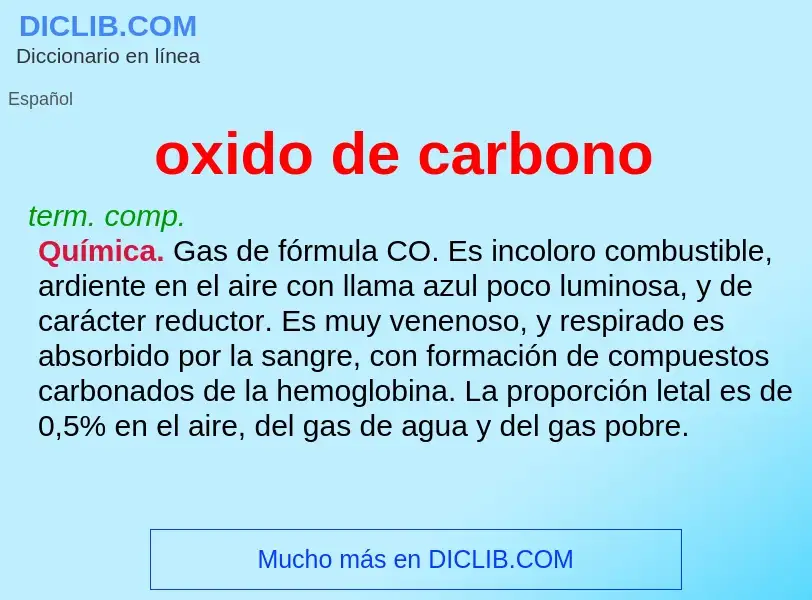 DICLIB.COM
Diccionario en línea

Español

oxido de carbono

term. comp.

Química. Gas de fórmula CO. Es incoloro combustible, ardiente en el aire con llama azul poco luminosa, y de carácter reductor. Es muy venenoso, y respirado es absorbido por la sangre, con formación de compuestos carbonados de la hemoglobina. La proporción letal es de 0,5% en el aire, del gas de agua y del gas pobre.

Mucho más en DICLIB.COM